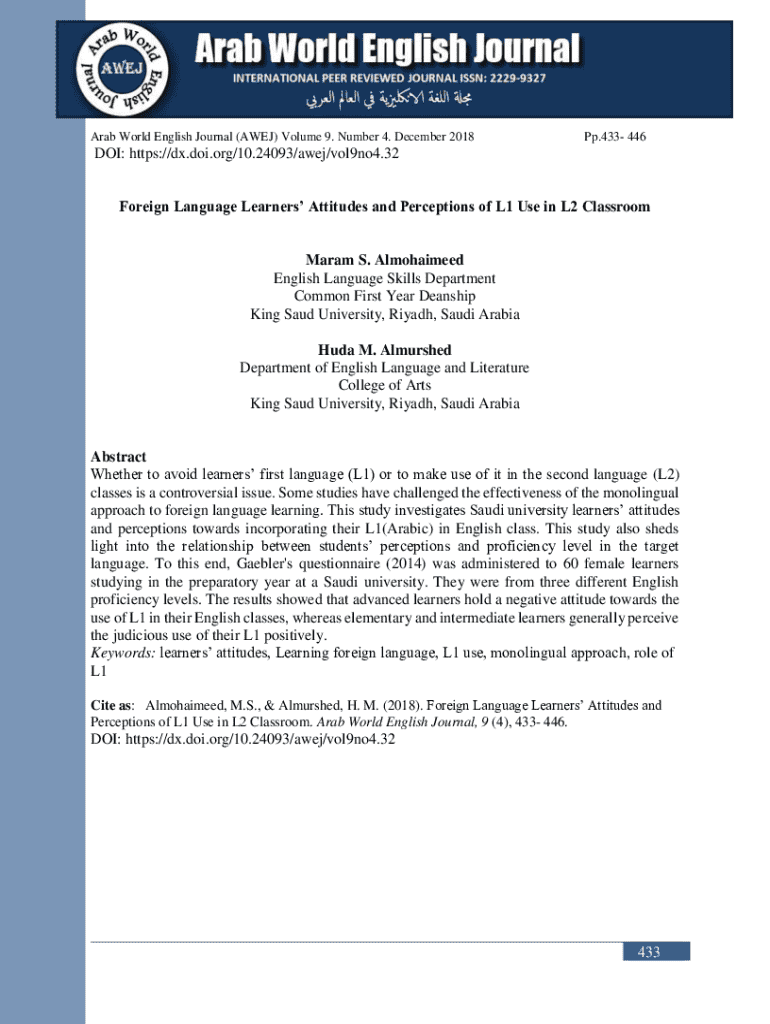 Arab World English Journal AWEJ

Arab World English Journal

INTERNATIONAL PEER REVIEWED JOURNAL ISSN: 2229-9327

مجلة اللغة الانكليزية في العالم العربي

Arab World English Journal (AWEJ) Volume 9. Number 4. December 2018 Pp.433- 446

DOI: https://dx.doi.org/10.24093/awej/vol9no4.32

Foreign Language Learners' Attitudes and Perceptions of L1 Use in L2 Classroom

Maram S. Almohaimeed
English Language Skills Department
Common First Year Deanship
King Saud University, Riyadh, Saudi Arabia

Huda M. Almurshed
Department of English Language and Literature
College of Arts
King Saud University, Riyadh, Saudi Arabia

Abstract
Whether to avoid learners' first language (L1) or to make use of it in the second language (L2) classes is a controversial issue. Some studies have challenged the effectiveness of the monolingual approach to foreign language learning. This study investigates Saudi university learners' attitudes and perceptions towards incorporating their L1(Arabic) in English class. This study also sheds light into the relationship between students' perceptions and proficiency level in the target language. To this end, Gaebler's questionnaire (2014) was administered to 60 female learners studying in the preparatory year at a Saudi university. They were from three different English proficiency levels. The results showed that advanced learners hold a negative attitude towards the use of L1 in their English classes, whereas elementary and intermediate learners generally perceive the judicious use of their L1 positively.
Keywords: learners' attitudes, Learning foreign language, L1 use, monolingual approach, role of L1

Cite as: Almohaimeed, M.S., & Almurshed, H. M. (2018). Foreign Language Learners' Attitudes and Perceptions of L1 Use in L2 Classroom. Arab World English Journal, 9 (4), 433- 446.
DOI: https://dx.doi.org/10.24093/awej/vol9no4.32

433